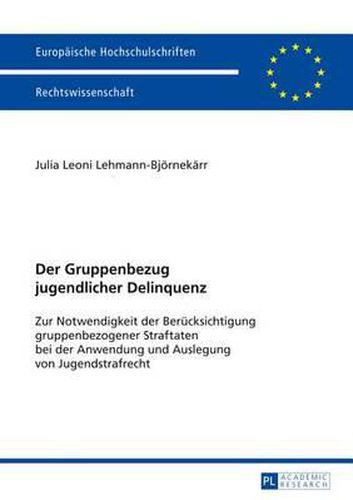 Europäische Hochschulschriften

Rechtswissenschaft

Julia Leoni Lehmann-Björnekärr

Der Gruppenbezug jugendlicher Delinquenz

Zur Notwendigkeit der Berücksichtigung gruppenbezogener Straftaten bei der Anwendung und Auslegung von Jugendstrafrecht

PL ACADEMIC RESEARCH